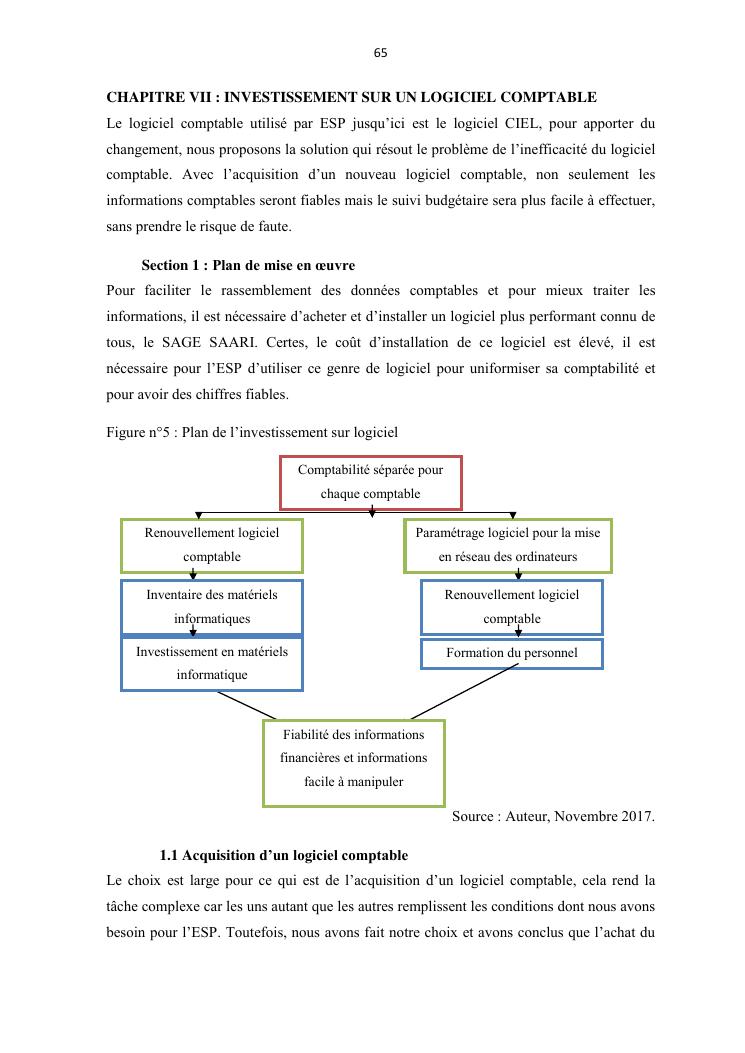 65

CHAPITRE VII : INVESTISSEMENT SUR UN LOGICIEL COMPTABLE

Le logiciel comptable utilisé par ESP jusqu'ici est le logiciel CIEL, pour apporter du changement, nous proposons la solution qui résout le problème de l'inefficacité du logiciel comptable. Avec l'acquisition d'un nouveau logiciel comptable, non seulement les informations comptables seront fiables mais le suivi budgétaire sera plus facile à effectuer, sans prendre le risque de faute.

Section 1 : Plan de mise en œuvre

Pour faciliter le rassemblement des données comptables et pour mieux traiter les informations, il est nécessaire d'acheter et d'installer un logiciel plus performant connu de tous, le SAGE SAARI. Certes, le coût d'installation de ce logiciel est élevé, il est nécessaire pour l'ESP d'utiliser ce genre de logiciel pour uniformiser sa comptabilité et pour avoir des chiffres fiables.

Figure n°5 : Plan de l'investissement sur logiciel

Comptabilité séparée pour chaque comptable

Renouvellement logiciel comptable

Inventaire des matériels informatiques

Investissement en matériels informatique

Paramétrage logiciel pour la mise en réseau des ordinateurs

Renouvellement logiciel comptable

Formation du personnel

Fiabilité des informations financières et informations facile à manipuler

Source : Auteur, Novembre 2017.

1.1 Acquisition d'un logiciel comptable

Le choix est large pour ce qui est de l'acquisition d'un logiciel comptable, cela rend la tâche complexe car les uns autant que les autres remplissent les conditions dont nous avons besoin pour l'ESP. Toutefois, nous avons fait notre choix et avons conclus que l'achat du